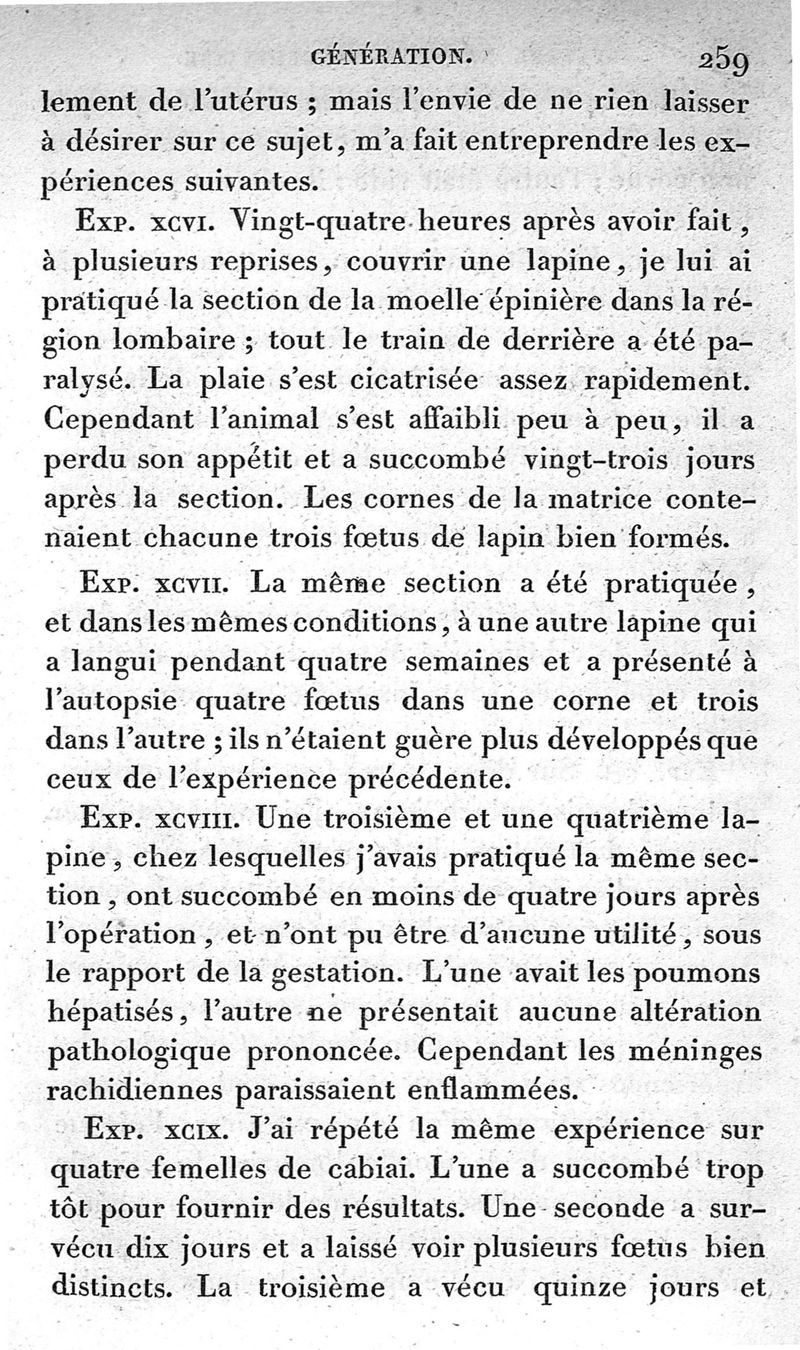 GÉNÉRATION. 259

lement de l'utérus ; mais l'envie de ne rien laisser à désirer sur ce sujet, m'a fait entreprendre les expériences suivantes.

Exp. xcvi. Vingt-quatre heures après avoir fait, à plusieurs reprises, couvrir une lapine, je lui ai pratiqué la section de la moelle épinière dans la région lombaire ; tout le train de derrière a été paralysé. La plaie s'est cicatrisée assez rapidement. Cependant l'animal s'est affaibli peu à peu, il a perdu son appétit et a succombé vingt-trois jours après la section. Les cornes de la matrice contenaient chacune trois fœtus de lapin bien formés.

Exp. xcvii. La même section a été pratiquée, et dans les mêmes conditions, à une autre lapine qui a langui pendant quatre semaines et a présenté à l'autopsie quatre fœtus dans une corne et trois dans l'autre ; ils n'étaient guère plus développés que ceux de l'expérience précédente.

Exp. xcviii. Une troisième et une quatrième lapine, chez lesquelles j'avais pratiqué la même section, ont succombé en moins de quatre jours après l'opération, et n'ont pu être d'aucune utilité, sous le rapport de la gestation. L'une avait les poumons hépatisés, l'autre ne présentait aucune altération pathologique prononcée. Cependant les méninges rachidiennes paraissaient enflammées.

Exp. xcix. J'ai répété la même expérience sur quatre femelles de cabiai. L'une a succombé trop tôt pour fournir des résultats. Une seconde a survécu dix jours et a laissé voir plusieurs fœtus bien distincts. La troisième a vécu quinze jours et